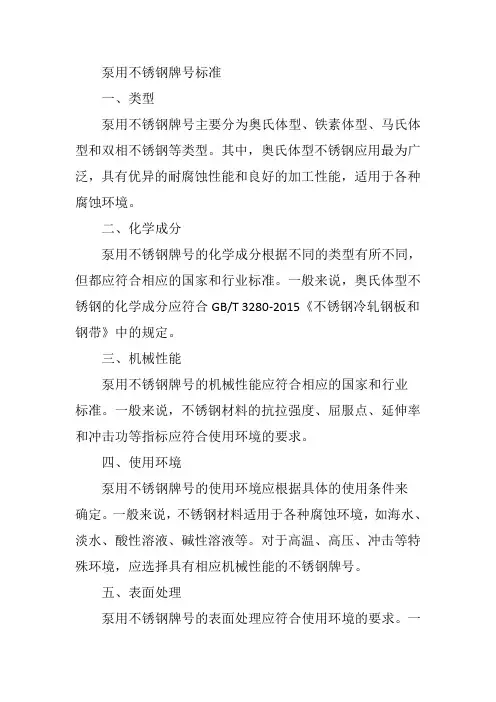 泵用不锈钢牌号标准

一、类型

泵用不锈钢牌号主要分为奥氏体型、铁素体型、马氏体型和双相不锈钢等类型。其中，奥氏体型不锈钢应用最为广泛，具有优异的耐腐蚀性能和良好的加工性能，适用于各种腐蚀环境。

二、化学成分

泵用不锈钢牌号的化学成分根据不同的类型有所不同，但都应符合相应的国家和行业标准。一般来说，奥氏体型不锈钢的化学成分应符合 GB/T 3280-2015《不锈钢冷轧钢板和钢带》中的规定。

三、机械性能

泵用不锈钢牌号的机械性能应符合相应的国家和行业标准。一般来说，不锈钢材料的抗拉强度、屈服点、延伸率和冲击功等指标应符合使用环境的要求。

四、使用环境

泵用不锈钢牌号的使用环境应根据具体的使用条件来确定。一般来说，不锈钢材料适用于各种腐蚀环境，如海水、淡水、酸性溶液、碱性溶液等。对于高温、高压、冲击等特殊环境，应选择具有相应机械性能的不锈钢牌号。

五、表面处理

泵用不锈钢牌号的表面处理应符合使用环境的要求。一